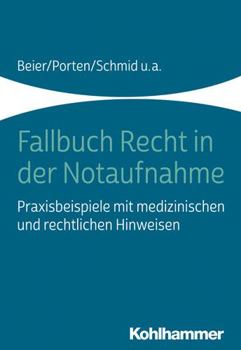 Beier/Porten/Schmid u.a.

Fallbuch Recht in der Notaufnahme

Praxisbeispiele mit medizinischen und rechtlichen Hinweisen

Kohlhammer